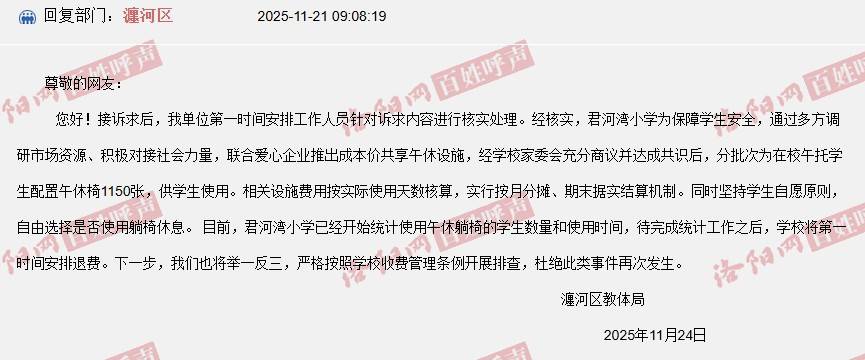 回复部门：瀍河区　2025-11-21 09:08:19

尊敬的网友：

您好！接诉求后，我单位第一时间安排工作人员针对诉求内容进行核实处理。经核实，君河湾小学为保障学生安全，通过多方调研市场资源、积极对接社会力量，联合爱心企业推出成本价共享午休设施，经学校家委会充分商议并达成共识后，分批次为在校午托学生配置午休椅1150张，供学生使用。相关设施费用按实际使用天数核算，实行按月分摊、期末据实结算机制。同时坚持学生自愿原则，自由选择是否使用躺椅休息。目前，君河湾小学已经开始统计使用午休躺椅的学生数量和使用时间，待完成统计工作之后，学校将第一时间安排退费。下一步，我们也将举一反三，严格按照学校收费管理条例开展排查，杜绝此类事件再次发生。

瀍河区教体局

2025年11月24日

洛阳网 百姓呼声